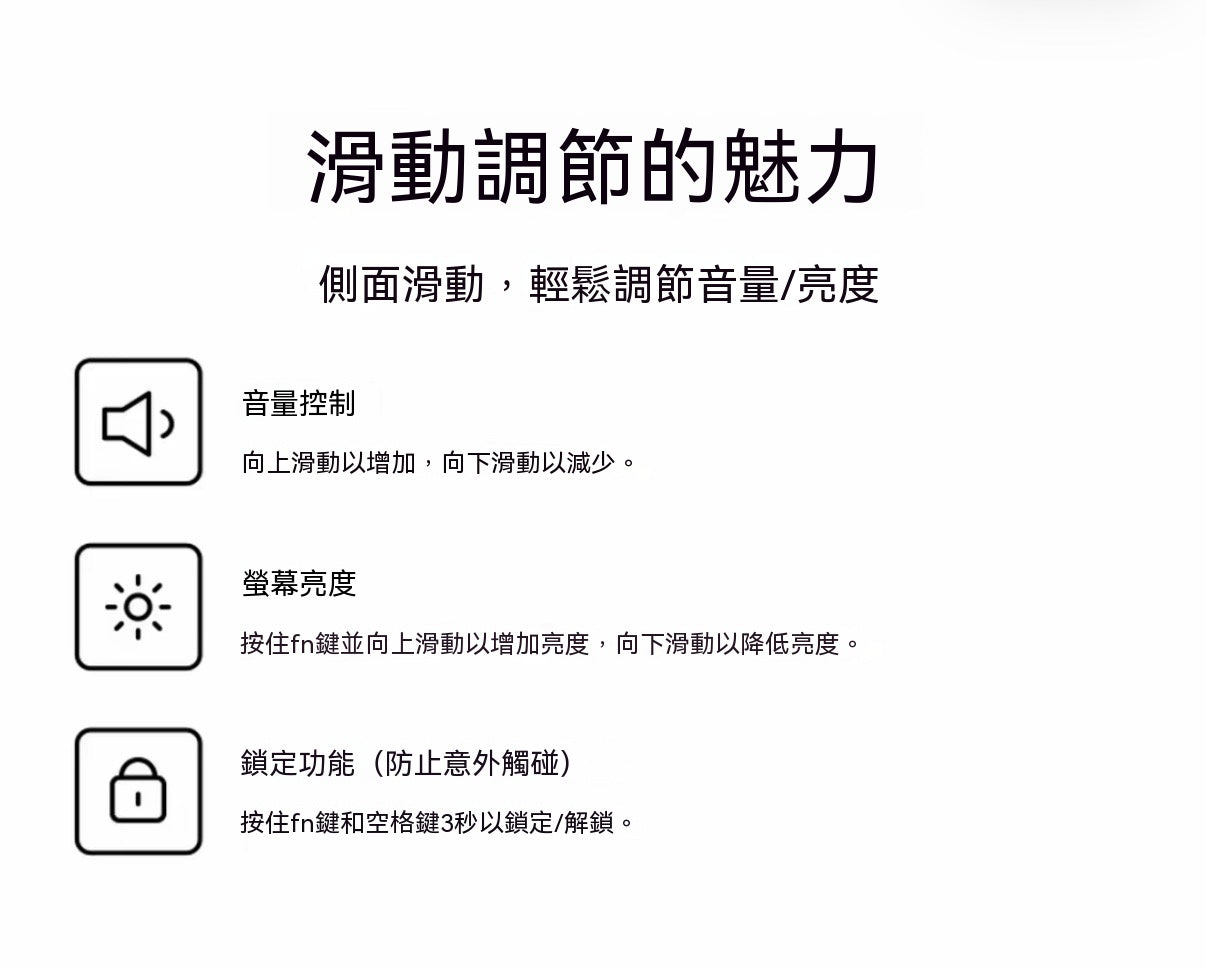 滑動調節的魅力

側面滑動，輕鬆調節音量/亮度

音量控制

向上滑動以增加，向下滑動以減少。

螢幕亮度

按住fn鍵並向上滑動以增加亮度，向下滑動以降低亮度。

鎖定功能（防止意外觸碰）

按住fn鍵和空格鍵3秒以鎖定/解鎖。